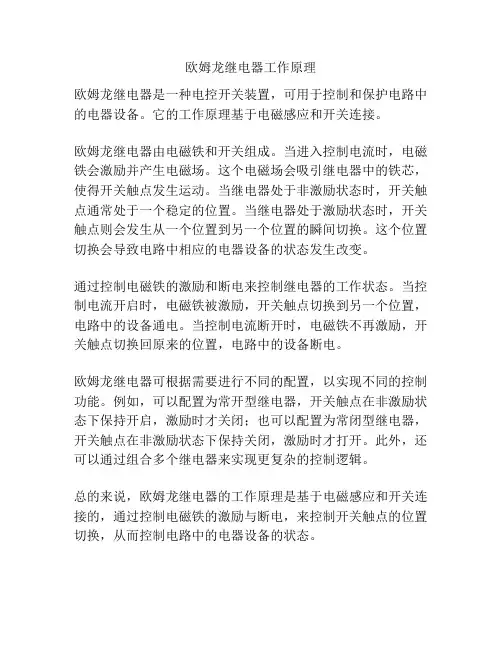 欧姆龙继电器工作原理

欧姆龙继电器是一种电控开关装置，可用于控制和保护电路中的电器设备。它的工作原理基于电磁感应和开关连接。

欧姆龙继电器由电磁铁和开关组成。当进入控制电流时，电磁铁会激励并产生电磁场。这个电磁场会吸引继电器中的铁芯，使得开关触点发生运动。当继电器处于非激励状态时，开关触点通常处于一个稳定的位置。当继电器处于激励状态时，开关触点则会发生从一个位置到另一个位置的瞬间切换。这个位置切换会导致电路中相应的电器设备的状态发生改变。

通过控制电磁铁的激励和断电来控制继电器的工作状态。当控制电流开启时，电磁铁被激励，开关触点切换到另一个位置，电路中的设备通电。当控制电流断开时，电磁铁不再激励，开关触点切换回原来的位置，电路中的设备断电。

欧姆龙继电器可根据需要进行不同的配置，以实现不同的控制功能。例如，可以配置为常开型继电器，开关触点在非激励状态下保持开启，激励时才关闭；也可以配置为常闭型继电器，开关触点在非激励状态下保持关闭，激励时才打开。此外，还可以通过组合多个继电器来实现更复杂的控制逻辑。

总的来说，欧姆龙继电器的工作原理是基于电磁感应和开关连接的，通过控制电磁铁的激励与断电，来控制开关触点的位置切换，从而控制电路中的电器设备的状态。